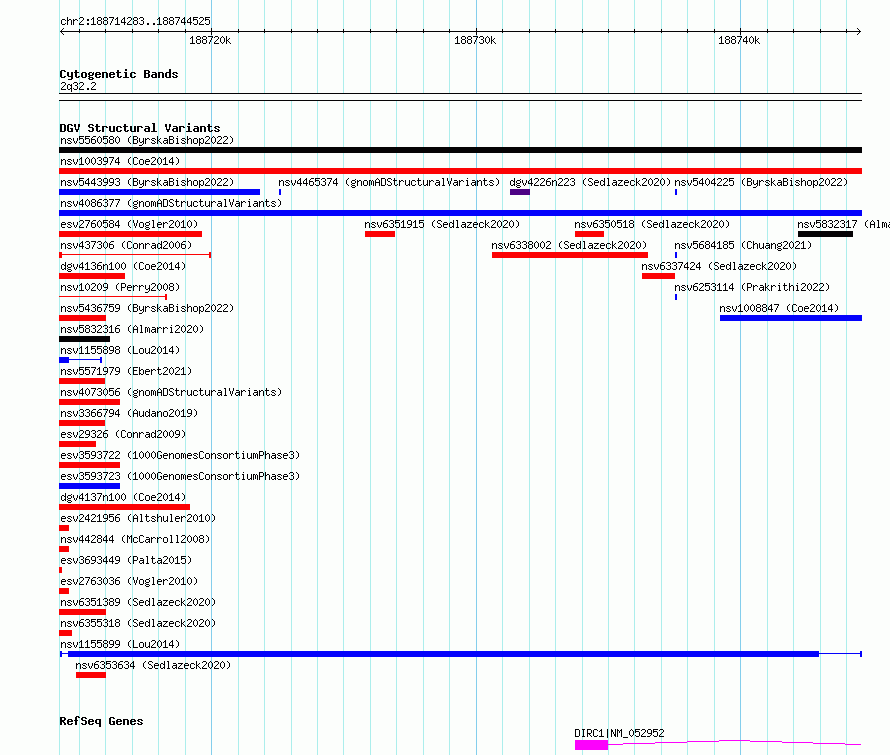 chr2:188714283..188744525

188720k

188730k

188740k

Cytogenetic Bands
2q32.2

DGV Structural Variants
nsv5560580 (ByrskaBishop2022)
nsv1003974 (Coe2014)
nsv5443993 (ByrskaBishop2022)
nsv4465374 (gnomADStructuralVariants)
dgv4226n223 (Sedlazeck2020)
nsv5404225 (ByrskaBishop2022)
nsv4086377 (gnomADStructuralVariants)
esv2760584 (Vogler2010)
nsv6351915 (Sedlazeck2020)
nsv6350518 (Sedlazeck2020)
nsv5832317 (Alma
nsv437306 (Conrad2006)
nsv6338002 (Sedlazeck2020)
nsv5684185 (Chuang2021)
dgv4136n100 (Coe2014)
nsv6337424 (Sedlazeck2020)
nsv10209 (Perry2008)
nsv6253114 (Prakrithi2022)
nsv5436759 (ByrskaBishop2022)
nsv1008847 (Coe2014)
nsv5832316 (Almarri2020)
nsv1155898 (Lou2014)
nsv5571979 (Ebert2021)
nsv4073056 (gnomADStructuralVariants)
nsv3366794 (Audano2019)
esv29326 (Conrad2009)
esv3593722 (1000GenomesConsortiumPhase3)
esv3593723 (1000GenomesConsortiumPhase3)
dgv4137n100 (Coe2014)
esv2421956 (Altshuler2010)
nsv442844 (McCarroll2008)
esv3693449 (Palta2015)
esv2763036 (Vogler2010)
nsv6351389 (Sedlazeck2020)
nsv6355318 (Sedlazeck2020)
nsv1155899 (Lou2014)
nsv6353634 (Sedlazeck2020)

RefSeq Genes
DIRC1|NM_052952